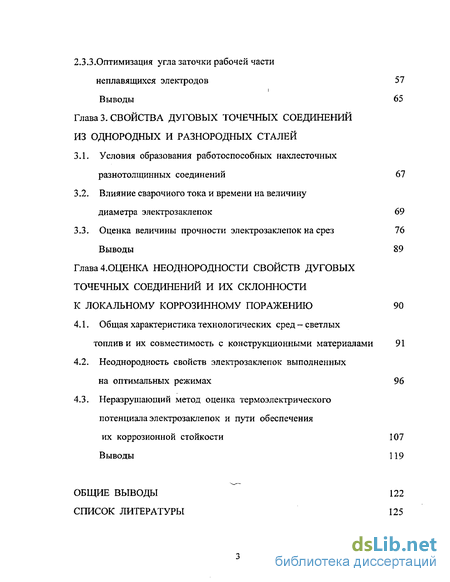 2.3.3.Оптимизация угла заточки рабочей части неплавящихся электродов 57

Выводы 65

Глава 3. СВОЙСТВА ДУГОВЫХ ТОЧЕЧНЫХ СОЕДИНЕНИЙ ИЗ ОДНОРОДНЫХ И РАЗНОРОДНЫХ СТАЛЕЙ

3.1. Условия образования работоспособных нахлесточных разнотолщинных соединений 67

3.2. Влияние сварочного тока и времени на величину диаметра электрозаклепок 69

3.3. Оценка величины прочности электрозаклепок на срез 76

Выводы 89

Глава 4.ОЦЕНКА НЕОДНОРОДНОСТИ СВОЙСТВ ДУГОВЫХ ТОЧЕЧНЫХ СОЕДИНЕНИЙ И ИХ СКЛОННОСТИ К ЛОКАЛЬНОМУ КОРРОЗИННОМУ ПОРАЖЕНИЮ 90

4.1. Общая характеристика технологических сред – светлых топлив и их совместимость с конструкционными материалами 91

4.2. Неоднородность свойств электрозаклепок выполненных на оптимальных режимах 96

4.3. Неразрушающий метод оценка термоэлектрического потенциала электрозаклепок и пути обеспечения их коррозионной стойкости 107

Выводы 119

ОБЩИЕ ВЫВОДЫ 122

СПИСОК ЛИТЕРАТУРЫ 125

3

dsLib.net
библиотека диссертаций